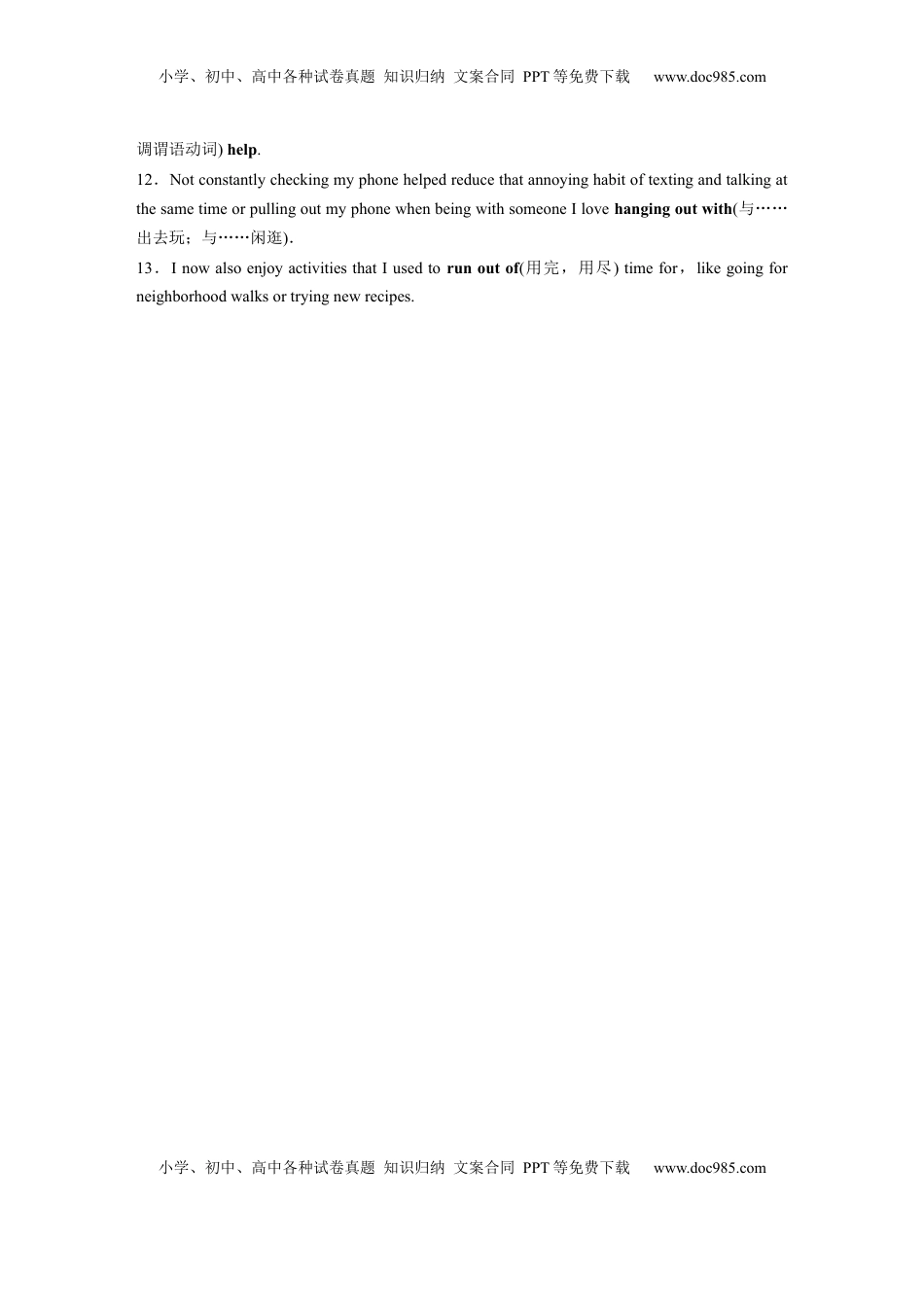 小学、初中、高中各种试卷真题 知识归纳 文案合同 PPT等免费下载 www.doc985.com

调谓语动词) help.

12．Not constantly checking my phone helped reduce that annoying habit of texting and talking at the same time or pulling out my phone when being with someone I love hanging out with(与……出去玩；与……闲逛).

13．I now also enjoy activities that I used to run out of(用完，用尽) time for，like going for neighborhood walks or trying new recipes.

小学、初中、高中各种试卷真题 知识归纳 文案合同 PPT等免费下载 www.doc985.com